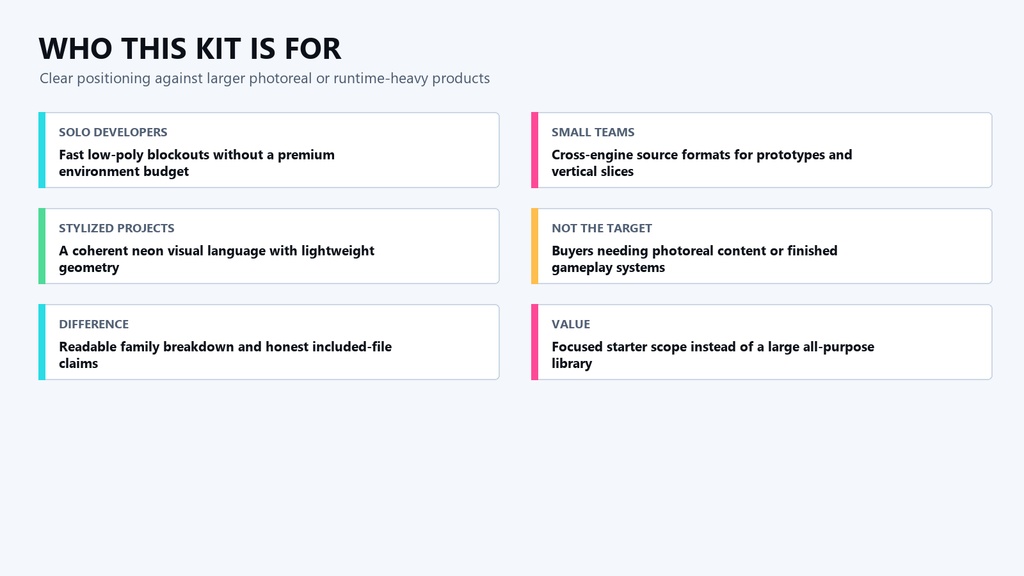 WHO THIS KIT IS FOR
Clear positioning against larger photoreal or runtime-heavy products

SOLO DEVELOPERS
Fast low-poly blockouts without a premium environment budget

STYLIZED PROJECTS
A coherent neon visual language with lightweight geometry

DIFFERENCE
Readable family breakdown and honest included-file claims

SMALL TEAMS
Cross-engine source formats for prototypes and vertical slices

NOT THE TARGET
Buyers needing photoreal content or finished gameplay systems

VALUE
Focused starter scope instead of a large all-purpose library